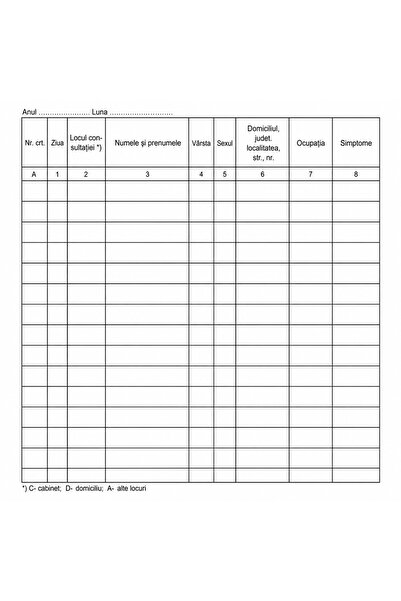 Anul ........................ Luna ..............................

| Nr. crt. | Ziua | Locul consultației *) | Numele și prenumele | Vârsta | Sexul | Domiciliul, judet. localitatea, str., nr. | Ocupația | Simptome |
|---|---|---|---|---|---|---|---|---|
| A | 1 | 2 | 3 | 4 | 5 | 6 | 7 | 8 |
| | | | | | | | | |
| | | | | | | | | |
| | | | | | | | | |
| | | | | | | | | |
| | | | | | | | | |
| | | | | | | | | |
| | | | | | | | | |
| | | | | | | | | |
| | | | | | | | | |
| | | | | | | | | |
| | | | | | | | | |
| | | | | | | | | |
| | | | | | | | | |
| | | | | | | | | |
| | | | | | | | | |

*) C- cabinet; D- domiciliu; A- alte locuri